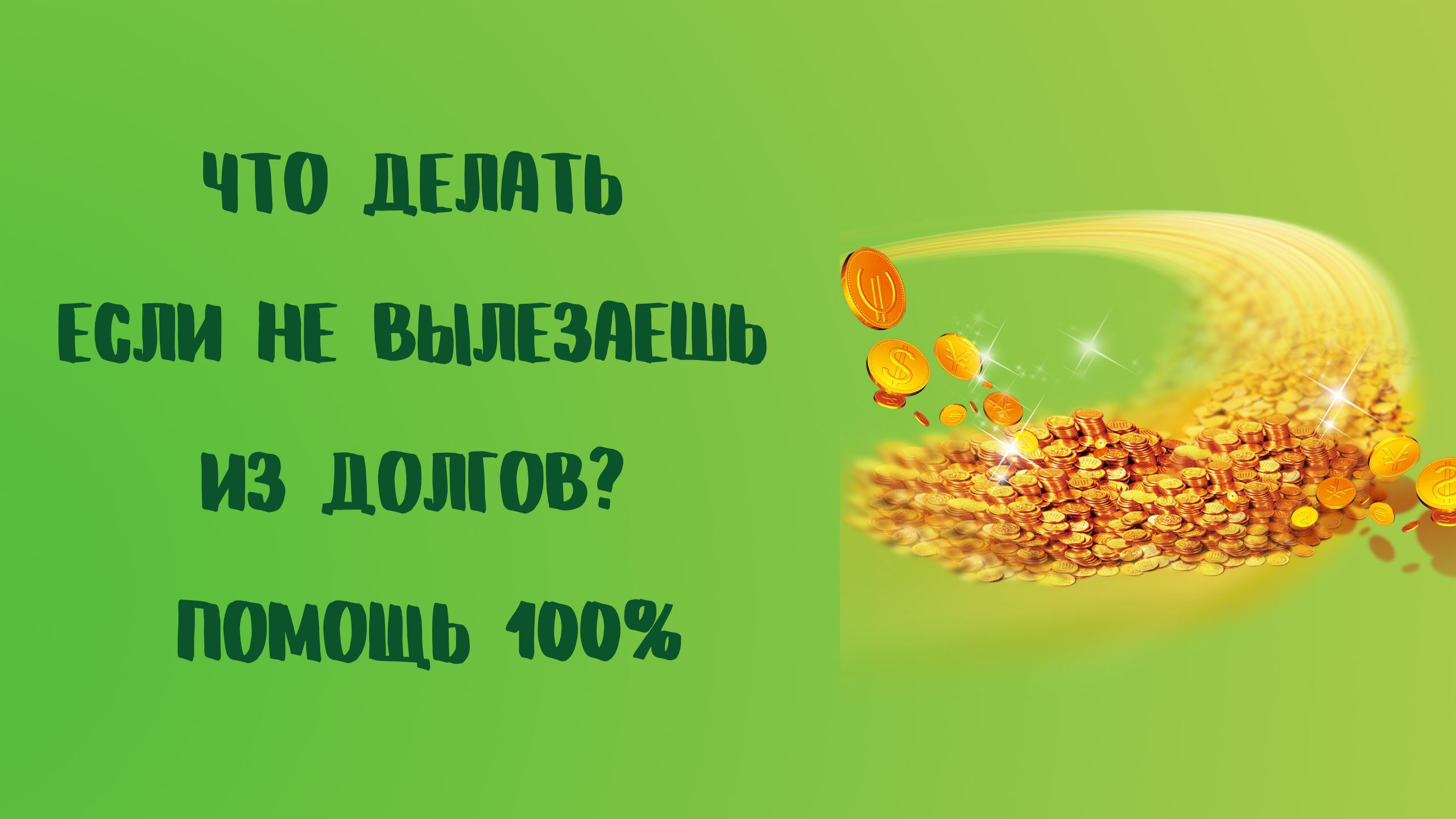 ЧТО ДЕЛАТЬ
ЕСЛИ НЕ ВЫЛЕЗАЕШЬ
ИЗ ДОЛГОВ?
ПОМОЩЬ 100%